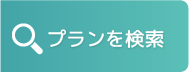 プランを検索